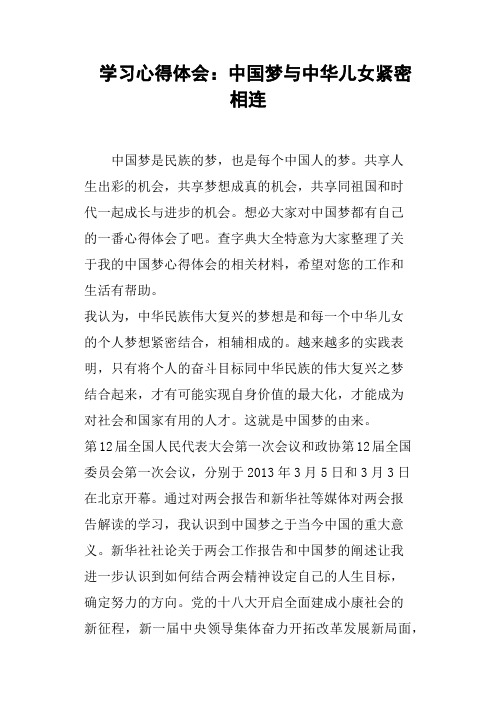 学习心得体会：中国梦与中华儿女紧密相连

中国梦是民族的梦，也是每个中国人的梦。共享人生出彩的机会，共享梦想成真的机会，共享同祖国和时代一起成长与进步的机会。想必大家对中国梦都有自己的一番心得体会了吧。查字典大全特意为大家整理了关于我的中国梦心得体会的相关材料，希望对您的工作和生活有帮助。

我认为，中华民族伟大复兴的梦想是和每一个中华儿女的个人梦想紧密结合，相辅相成的。越来越多的实践表明，只有将个人的奋斗目标同中华民族的伟大复兴之梦结合起来，才有可能实现自身价值的最大化，才能成为对社会和国家有用的人才。这就是中国梦的由来。

第12届全国人民代表大会第一次会议和政协第12届全国委员会第一次会议，分别于2013年3月5日和3月3日在北京开幕。通过对两会报告和新华社等媒体对两会报告解读的学习，我认识到中国梦之于当今中国的重大意义。新华社社论关于两会工作报告和中国梦的阐述让我进一步认识到如何结合两会精神设定自己的人生目标，确定努力的方向。党的十八大开启全面建成小康社会的新征程，新一届中央领导集体奋力开拓改革发展新局面，